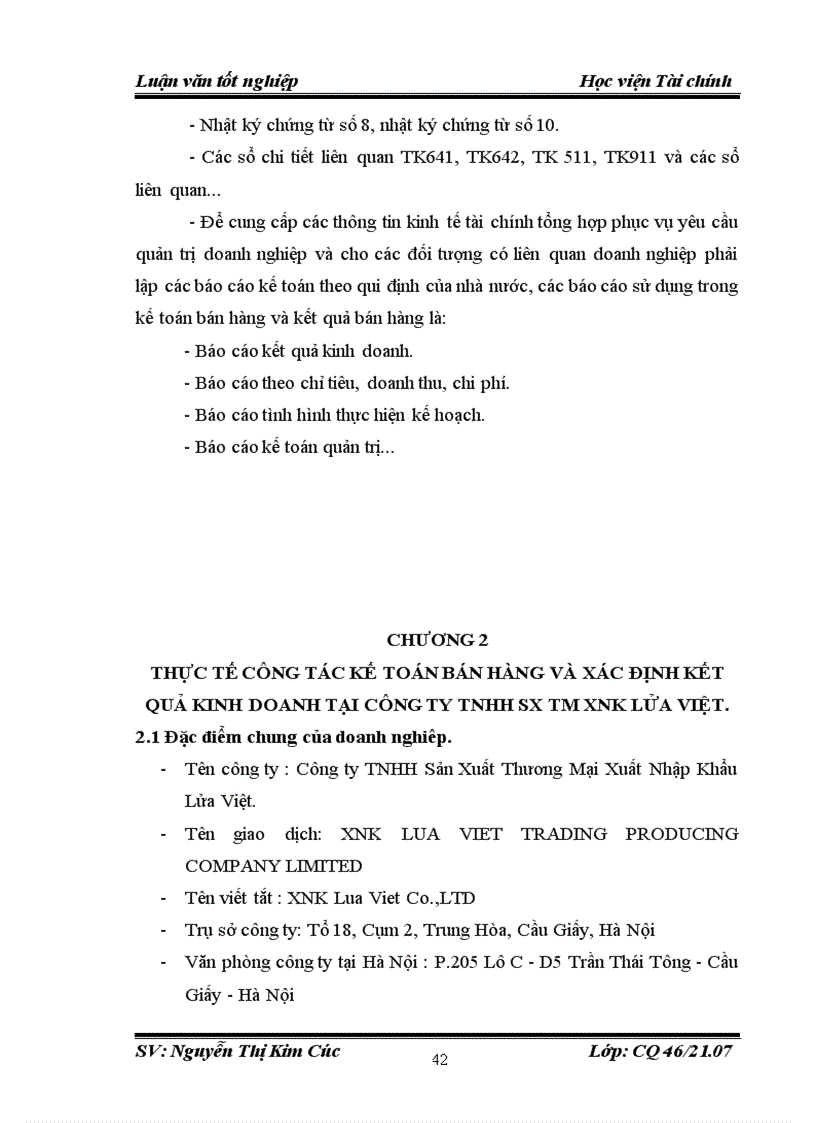 Luận văn tốt nghiệp Học viện Tài chính

- Nhật ký chứng từ số 8, nhật ký chứng từ số 10.

- Các sổ chi tiết liên quan TK641, TK642, TK 511, TK911 và các sổ liên quan...

- Để cung cấp các thông tin kinh tế tài chính tổng hợp phục vụ yêu cầu quản trị doanh nghiệp và cho các đối tượng có liên quan doanh nghiệp phải lập các báo cáo kế toán theo qui định của nhà nước, các báo cáo sử dụng trong kế toán bán hàng và kết quả bán hàng là:

- Báo cáo kết quả kinh doanh.

- Báo cáo theo chỉ tiêu, doanh thu, chi phí.

- Báo cáo tình hình thực hiện kế hoạch.

- Báo cáo kế toán quản trị...

CHƯƠNG 2

THỰC TẾ CÔNG TÁC KẾ TOÁN BÁN HÀNG VÀ XÁC ĐỊNH KẾT QUẢ KINH DOANH TẠI CÔNG TY TNHH SX TM XNK LỬA VIỆT.

2.1 Đặc điểm chung của doanh nghiệp.

- Tên công ty : Công ty TNHH Sản Xuất Thương Mại Xuất Nhập Khẩu Lửa Việt.

- Tên giao dịch: XNK LUA VIET TRADING PRODUCING COMPANY LIMITED

- Tên viết tắt : XNK Lua Viet Co.,LTD

- Trụ sở công ty: Tổ 18, Cụm 2, Trung Hòa, Cầu Giấy, Hà Nội

- Văn phòng công ty tại Hà Nội : P.205 Lô C - D5 Trần Thái Tông - Cầu Giấy - Hà Nội

SV: Nguyễn Thị Kim Cúc 42 Lớp: CQ 46/21.07